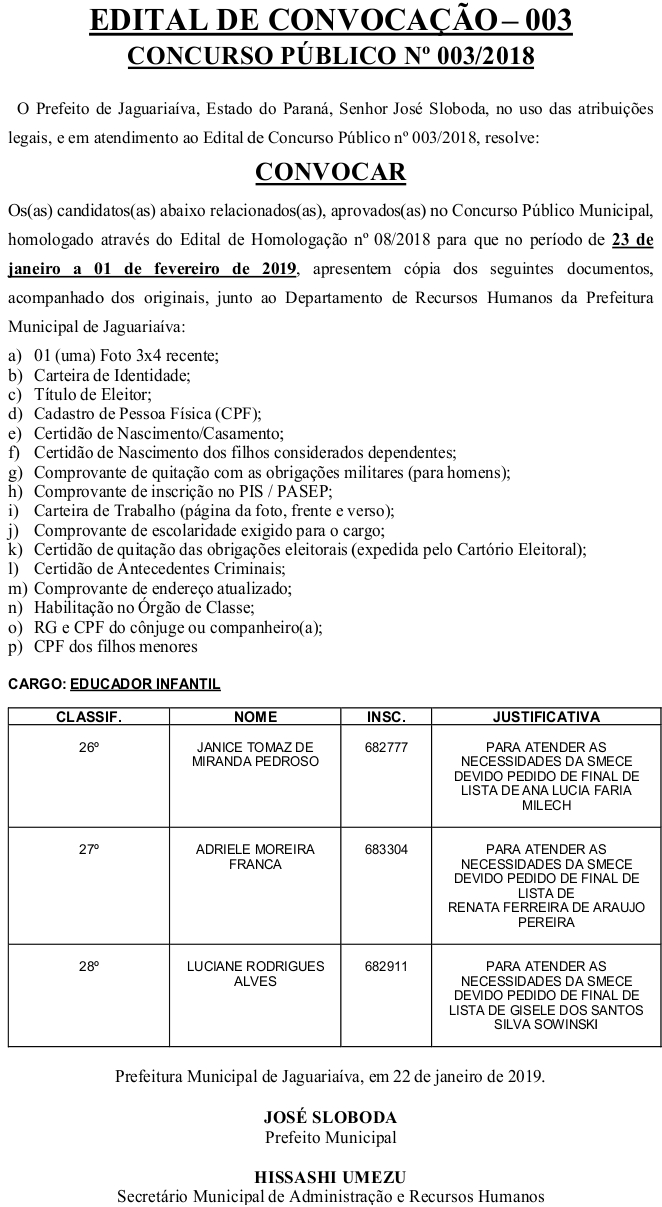 EDITAL DE CONVOCAÇÃO – 003
CONCURSO PÚBLICO Nº 003/2018

O Prefeito de Jaguariaíva, Estado do Paraná, Senhor José Sloboda, no uso das atribuições legais, e em atendimento ao Edital de Concurso Público nº 003/2018, resolve:

CONVOCAR

Os(as) candidatos(as) abaixo relacionados(as), aprovados(as) no Concurso Público Municipal, homologado através do Edital de Homologação nº 08/2018 para que no período de 23 de janeiro a 01 de fevereiro de 2019, apresentem cópia dos seguintes documentos, acompanhado dos originais, junto ao Departamento de Recursos Humanos da Prefeitura Municipal de Jaguariaíva:

a) 01 (uma) Foto 3x4 recente;
b) Carteira de Identidade;
c) Título de Eleitor;
d) Cadastro de Pessoa Física (CPF);
e) Certidão de Nascimento/Casamento;
f) Certidão de Nascimento dos filhos considerados dependentes;
g) Comprovante de quitação com as obrigações militares (para homens);
h) Comprovante de inscrição no PIS / PASEP;
i) Carteira de Trabalho (página da foto, frente e verso);
j) Comprovante de escolaridade exigido para o cargo;
k) Certidão de quitação das obrigações eleitorais (expedida pelo Cartório Eleitoral);
l) Certidão de Antecedentes Criminais;
m) Comprovante de endereço atualizado;
n) Habilitação no Órgão de Classe;
o) RG e CPF do cônjuge ou companheiro(a);
p) CPF dos filhos menores

CARGO: EDUCADOR INFANTIL

| CLASSIF. | NOME | INSC. | JUSTIFICATIVA |
|---|---|---|---|
| 26º | JANICE TOMAZ DE MIRANDA PEDROSO | 682777 | PARA ATENDER AS NECESSIDADES DA SMECE DEVIDO PEDIDO DE FINAL DE LISTA DE ANA LUCIA FARIA MILECH |
| 27º | ADRIELE MOREIRA FRANCA | 683304 | PARA ATENDER AS NECESSIDADES DA SMECE DEVIDO PEDIDO DE FINAL DE LISTA DE RENATA FERREIRA DE ARAUJO PEREIRA |
| 28º | LUCIANE RODRIGUES ALVES | 682911 | PARA ATENDER AS NECESSIDADES DA SMECE DEVIDO PEDIDO DE FINAL DE LISTA DE GISELE DOS SANTOS SILVA SOWINSKI |

Prefeitura Municipal de Jaguariaíva, em 22 de janeiro de 2019.

JOSÉ SLOBODA
Prefeito Municipal

HISSASHI UMEZU
Secretário Municipal de Administração e Recursos Humanos